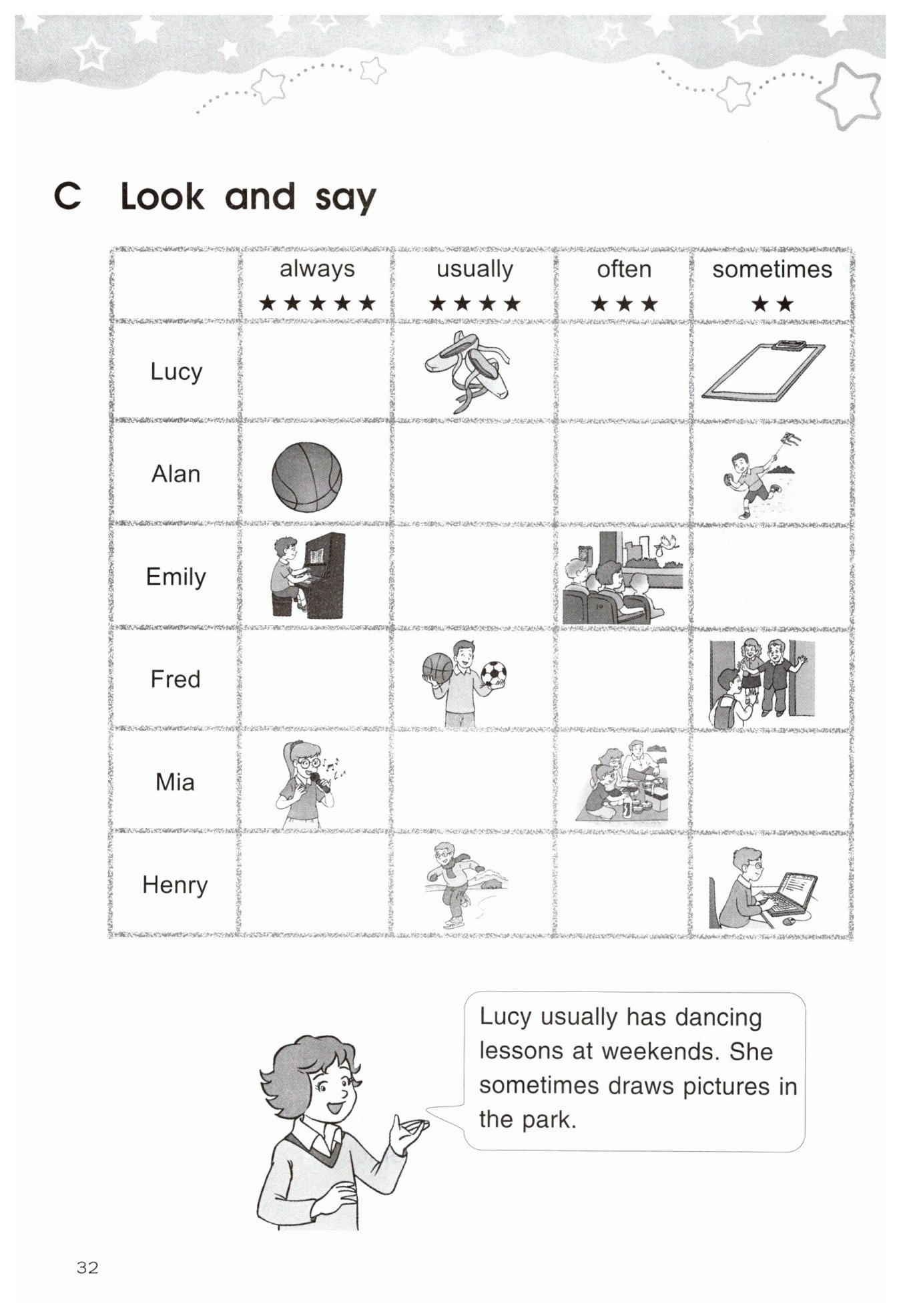 C Look and say

| | always ★★★★★ | usually ★★★★ | often ★★★ | sometimes ★★ |
|---|---|---|---|---|
| Lucy | | | | |
| Alan | | | | |
| Emily | | | | |
| Fred | | | | |
| Mia | | | | |
| Henry | | | | |

Lucy usually has dancing lessons at weekends. She sometimes draws pictures in the park.

32